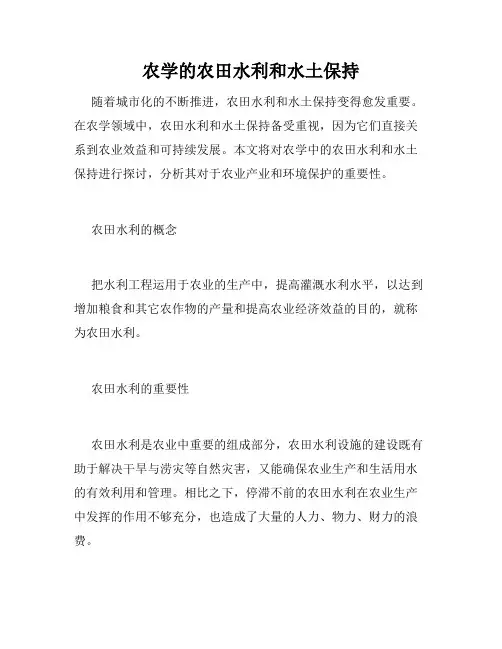 农学的农田水利和水土保持

随着城市化的不断推进，农田水利和水土保持变得愈发重要。在农学领域中，农田水利和水土保持备受重视，因为它们直接关系到农业效益和可持续发展。本文将对农学中的农田水利和水土保持进行探讨，分析其对于农业产业和环境保护的重要性。

农田水利的概念

把水利工程运用于农业的生产中，提高灌溉水利水平，以达到增加粮食和其它农作物的产量和提高农业经济效益的目的，就称为农田水利。

农田水利的重要性

农田水利是农业中重要的组成部分，农田水利设施的建设既有助于解决干旱与涝灾等自然灾害，又能确保农业生产和生活用水的有效利用和管理。相比之下，停滞不前的农田水利在农业生产中发挥的作用不够充分，也造成了大量的人力、物力、财力的浪费。